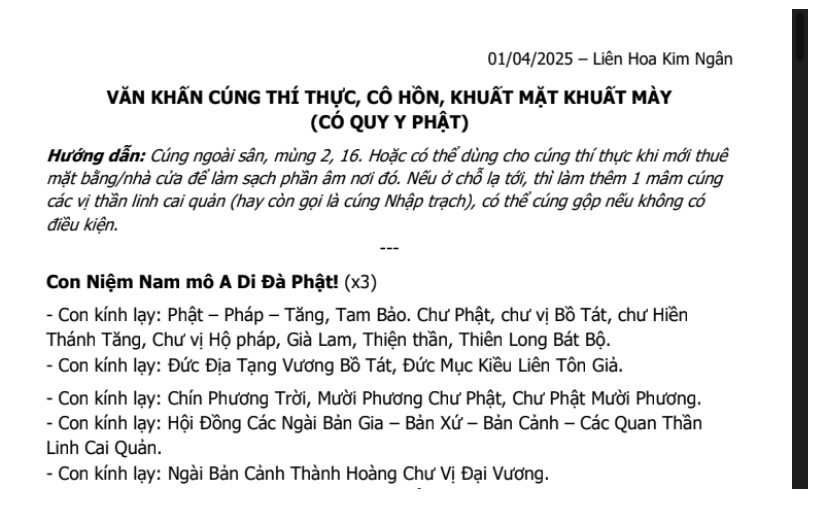 01/04/2025 – Liên Hoa Kim Ngân

VĂN KHẤN CÚNG THÍ THỰC, CÔ HỒN, KHUẤT MẶT KHUẤT MÀY
(CÓ QUY Y PHẬT)

Hướng dẫn: Cúng ngoài sân, mùng 2, 16. Hoặc có thể dùng cho cúng thí thực khi mới thuê mặt bằng/nhà cửa để làm sạch phần âm nơi đó. Nếu ở chỗ lạ tới, thì làm thêm 1 mâm cúng các vị thần linh cai quản (hay còn gọi là cúng Nhập trạch), có thể cúng gộp nếu không có điều kiện.

---

Con Niệm Nam mô A Di Đà Phật! (x3)

- Con kính lạy: Phật – Pháp – Tăng, Tam Bảo. Chư Phật, chư vị Bồ Tát, chư Hiền Thánh Tăng, Chư vị Hộ pháp, Già Lam, Thiện thần, Thiên Long Bát Bộ.
- Con kính lạy: Đức Địa Tạng Vương Bồ Tát, Đức Mục Kiều Liên Tôn Giả.

- Con kính lạy: Chín Phương Trời, Mười Phương Chư Phật, Chư Phật Mười Phương.
- Con kính lạy: Hội Đồng Các Ngài Bản Gia – Bản Xứ – Bản Cảnh – Các Quan Thần Linh Cai Quản.
- Con kính lạy: Ngài Bản Cảnh Thành Hoàng Chư Vị Đại Vương.